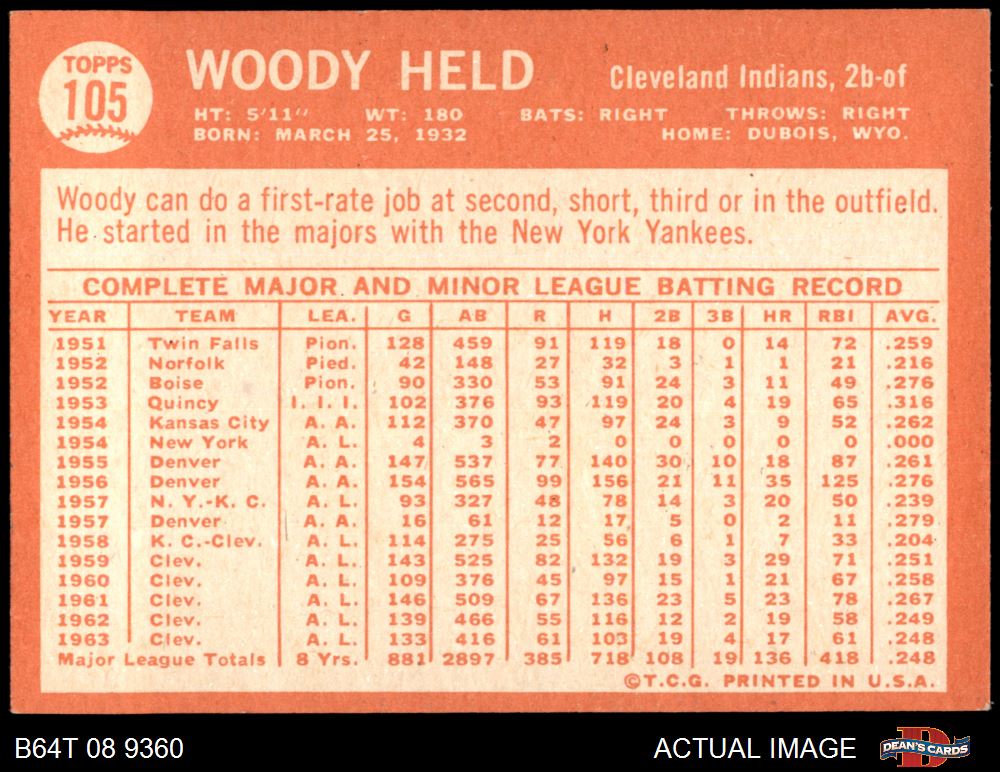 TOPPS
105

WOODY HELD

Cleveland Indians, 2b-of

HT: 5'11" WT: 180 BATS: RIGHT THROWS: RIGHT
BORN: MARCH 25, 1932 HOME: DUBOIS, WYO.

Woody can do a first-rate job at second, short, third or in the outfield. He started in the majors with the New York Yankees.

COMPLETE MAJOR AND MINOR LEAGUE BATTING RECORD

| YEAR | TEAM | LEA. | G | AB | R | H | 2B | 3B | HR | RBI | AVG. |
|---|---|---|---|---|---|---|---|---|---|---|---|
| 1951 | Twin Falls | Pion. | 128 | 459 | 91 | 119 | 18 | 0 | 14 | 72 | .259 |
| 1952 | Norfolk | Pied. | 42 | 148 | 27 | 32 | 3 | 1 | 1 | 21 | .216 |
| 1952 | Boise | Pion. | 90 | 330 | 53 | 91 | 24 | 3 | 11 | 49 | .276 |
| 1953 | Quincy | I. I. I. | 102 | 376 | 93 | 119 | 20 | 4 | 19 | 65 | .316 |
| 1954 | Kansas City | A. A. | 112 | 370 | 47 | 97 | 24 | 3 | 9 | 52 | .262 |
| 1954 | New York | A. L. | 4 | 3 | 2 | 0 | 0 | 0 | 0 | 0 | .000 |
| 1955 | Denver | A. A. | 147 | 537 | 77 | 140 | 30 | 10 | 18 | 87 | .261 |
| 1956 | Denver | A. A. | 154 | 565 | 99 | 156 | 21 | 11 | 35 | 125 | .276 |
| 1957 | N. Y.-K. C. | A. L. | 93 | 327 | 48 | 78 | 14 | 3 | 20 | 50 | .239 |
| 1957 | Denver | A. A. | 16 | 61 | 12 | 17 | 5 | 0 | 2 | 11 | .279 |
| 1958 | K. C.-Clev. | A. L. | 114 | 275 | 25 | 56 | 6 | 1 | 7 | 33 | .204 |
| 1959 | Clev. | A. L. | 143 | 525 | 82 | 132 | 19 | 3 | 29 | 71 | .251 |
| 1960 | Clev. | A. L. | 109 | 376 | 45 | 97 | 15 | 1 | 21 | 67 | .258 |
| 1961 | Clev. | A. L. | 146 | 509 | 67 | 136 | 23 | 5 | 23 | 78 | .267 |
| 1962 | Clev. | A. L. | 139 | 466 | 55 | 116 | 12 | 2 | 19 | 58 | .249 |
| 1963 | Clev. | A. L. | 133 | 416 | 61 | 103 | 19 | 4 | 17 | 61 | .248 |
| Major League Totals | | 8 Yrs. | 881 | 2897 | 385 | 718 | 108 | 19 | 136 | 418 | .248 |

©T.C.G. PRINTED IN U.S.A.

B64T 08 9360

ACTUAL IMAGE

DEAN'S CARDS